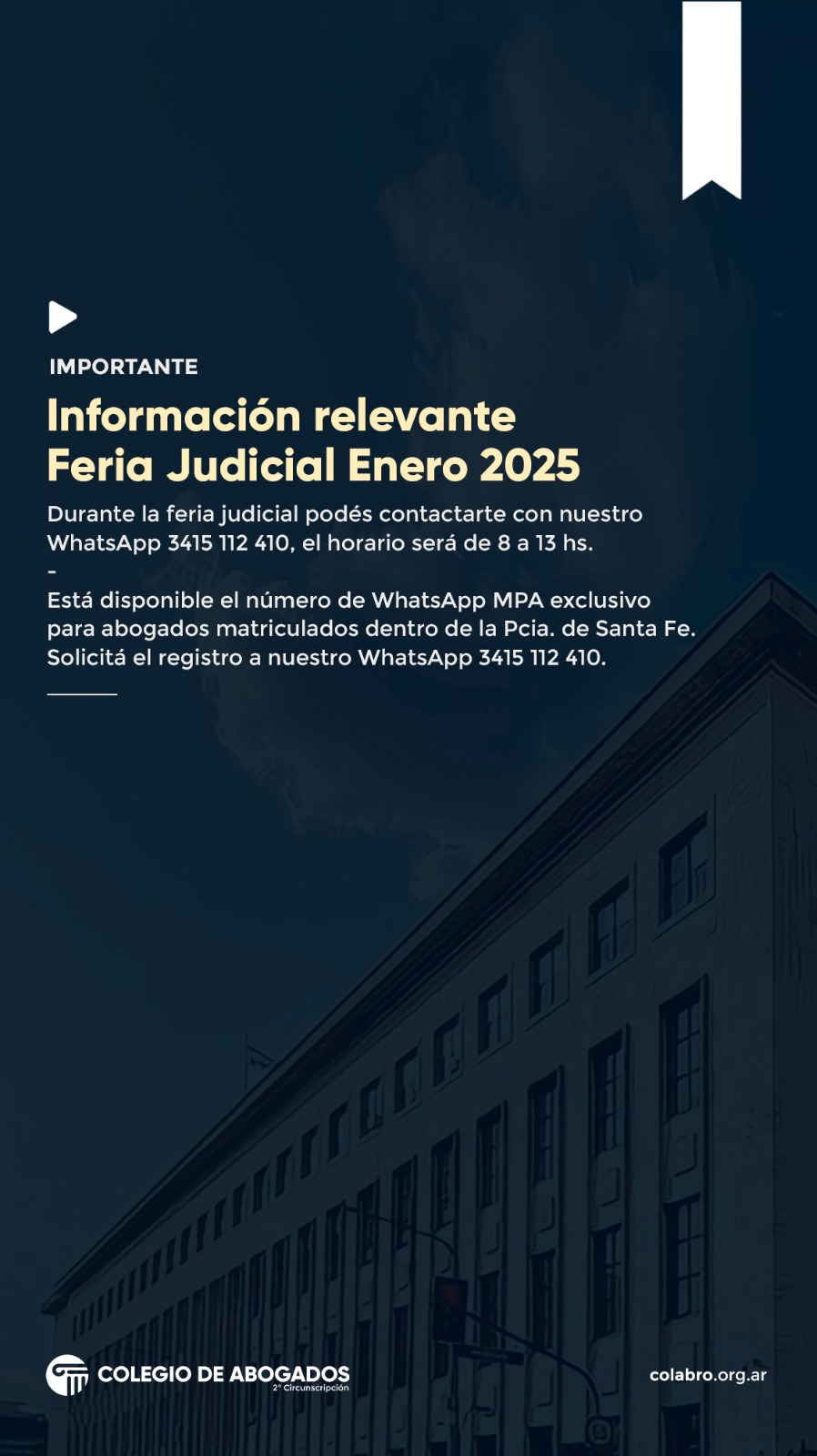 IMPORTANTE

Información relevante
Feria Judicial Enero 2025

Durante la feria judicial podés contactarte con nuestro WhatsApp 3415 112 410, el horario será de 8 a 13 hs.
-
Está disponible el número de WhatsApp MPA exclusivo para abogados matriculados dentro de la Pcia. de Santa Fe. Solicitá el registro a nuestro WhatsApp 3415 112 410.

COLEGIO DE ABOGADOS
2° Circunscripción

colabro.org.ar